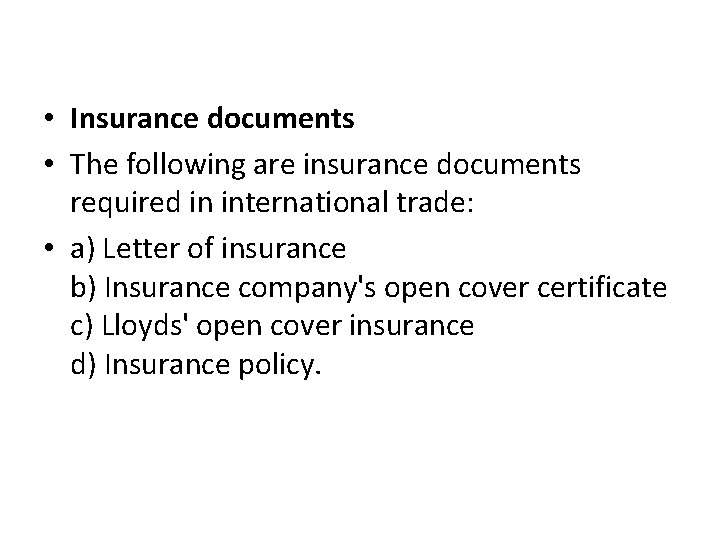 • Insurance documents

• The following are insurance documents required in international trade:

• a) Letter of insurance
b) Insurance company's open cover certificate
c) Lloyds' open cover insurance
d) Insurance policy.